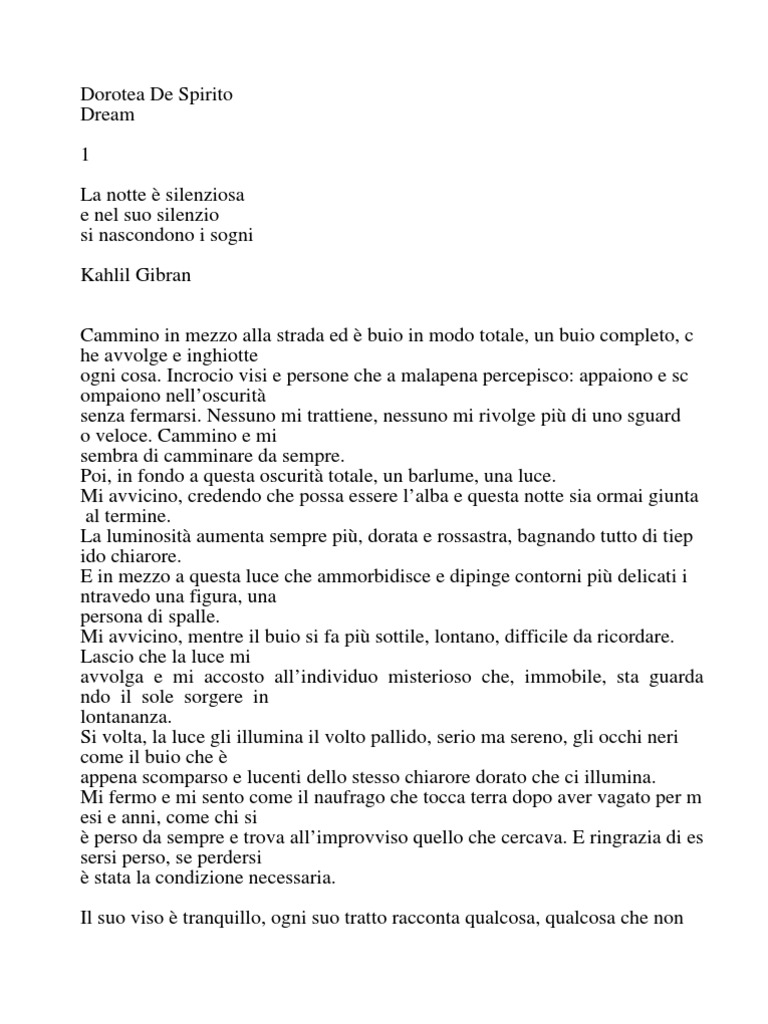 Dorotea De Spirito
Dream

1

La notte è silenziosa
e nel suo silenzio
si nascondono i sogni

Kahlil Gibran

Cammino in mezzo alla strada ed è buio in modo totale, un buio completo, c he avvolge e inghiotte ogni cosa. Incrocio visi e persone che a malapena percepisco: appaiono e sc ompaiono nell'oscurità senza fermarsi. Nessuno mi trattiene, nessuno mi rivolge più di uno sguard o veloce. Cammino e mi sembra di camminare da sempre.
Poi, in fondo a questa oscurità totale, un barlume, una luce.
Mi avvicino, credendo che possa essere l'alba e questa notte sia ormai giunta al termine.
La luminosità aumenta sempre più, dorata e rossastra, bagnando tutto di tiep ido chiarore.
E in mezzo a questa luce che ammorbidisce e dipinge contorni più delicati i ntravedo una figura, una persona di spalle.
Mi avvicino, mentre il buio si fa più sottile, lontano, difficile da ricordare. Lascio che la luce mi avvolga e mi accosto all'individuo misterioso che, immobile, sta guarda ndo il sole sorgere in lontananza.
Si volta, la luce gli illumina il volto pallido, serio ma sereno, gli occhi neri come il buio che è appena scomparso e lucenti dello stesso chiarore dorato che ci illumina.
Mi fermo e mi sento come il naufrago che tocca terra dopo aver vagato per m esi e anni, come chi si è perso da sempre e trova all'improvviso quello che cercava. E ringrazia di es sersi perso, se perdersi è stata la condizione necessaria.

Il suo viso è tranquillo, ogni suo tratto racconta qualcosa, qualcosa che non